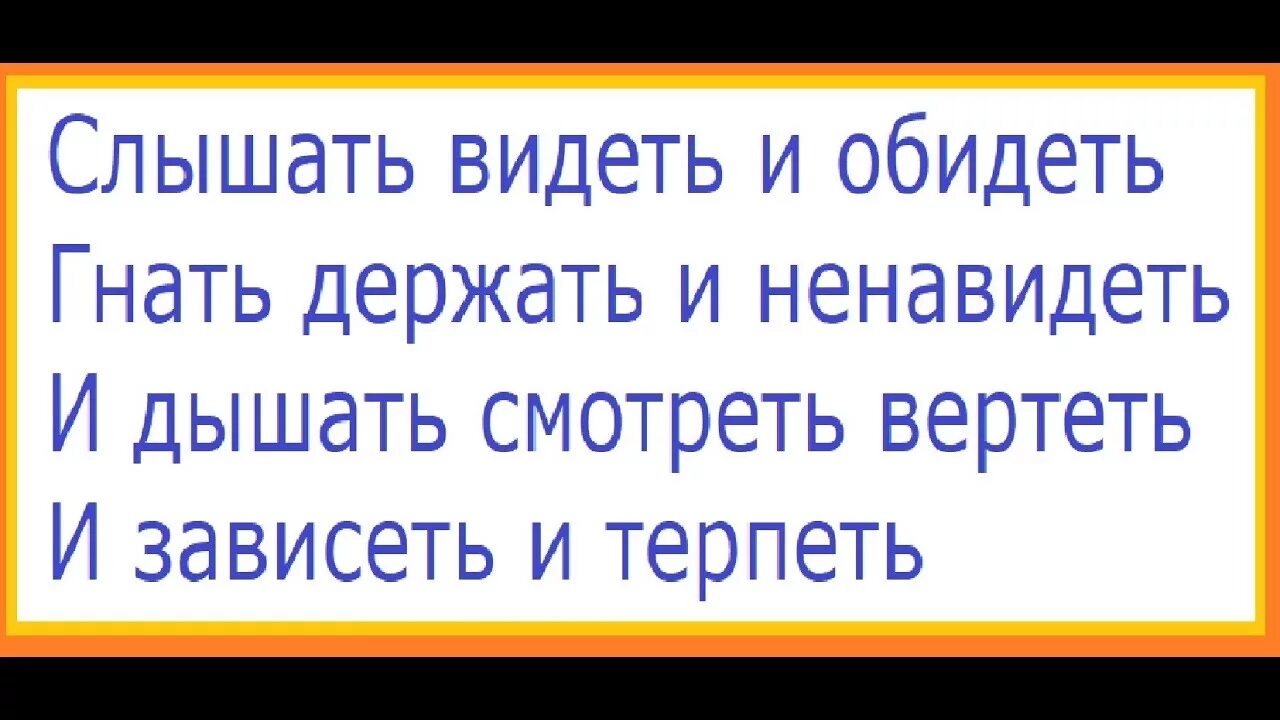 Слышать видеть и обидеть
Гнать держать и ненавидеть
И дышать смотреть вертеть
И зависеть и терпеть